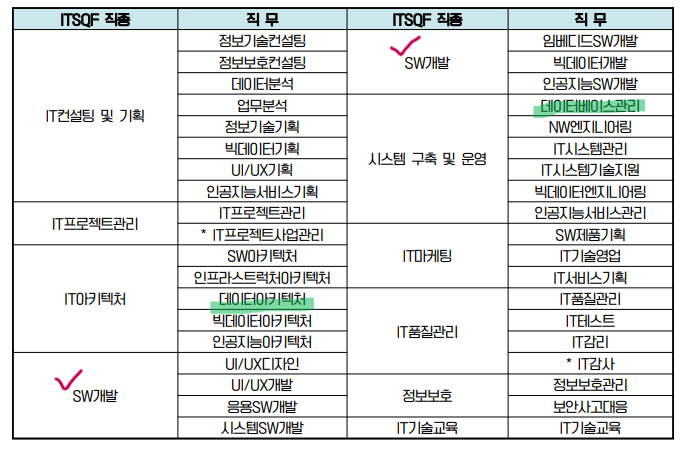 | ITSQF 직종 | 직 무 | ITSQF 직종 | 직 무 |
|---|---|---|---|
| IT컨설팅 및 기획 | 정보기술컨설팅 | SW개발 | 임베디드SW개발 |
| | 정보보호컨설팅 | | 빅데이터개발 |
| | 데이터분석 | | 인공지능SW개발 |
| | 업무분석 | 시스템 구축 및 운영 | 데이터베이스관리 |
| | 정보기술기획 | | NW엔지니어링 |
| | 빅데이터기획 | | IT시스템관리 |
| | UI/UX기획 | | IT시스템기술지원 |
| | 인공지능서비스기획 | | 빅데이터엔지니어링 |
| IT프로젝트관리 | IT프로젝트관리 | | 인공지능서비스관리 |
| | * IT프로젝트사업관리 | IT마케팅 | SW제품기획 |
| IT아키텍처 | SW아키텍처 | | IT기술영업 |
| | 인프라스트럭처아키텍처 | | IT서비스기획 |
| | 데이터아키텍처 | IT품질관리 | IT품질관리 |
| | 빅데이터아키텍처 | | IT테스트 |
| | 인공지능아키텍처 | | IT감리 |
| SW개발 | UI/UX디자인 | | * IT감사 |
| | UI/UX개발 | 정보보호 | 정보보호관리 |
| | 응용SW개발 | | 보안사고대응 |
| | 시스템SW개발 | IT기술교육 | IT기술교육 |